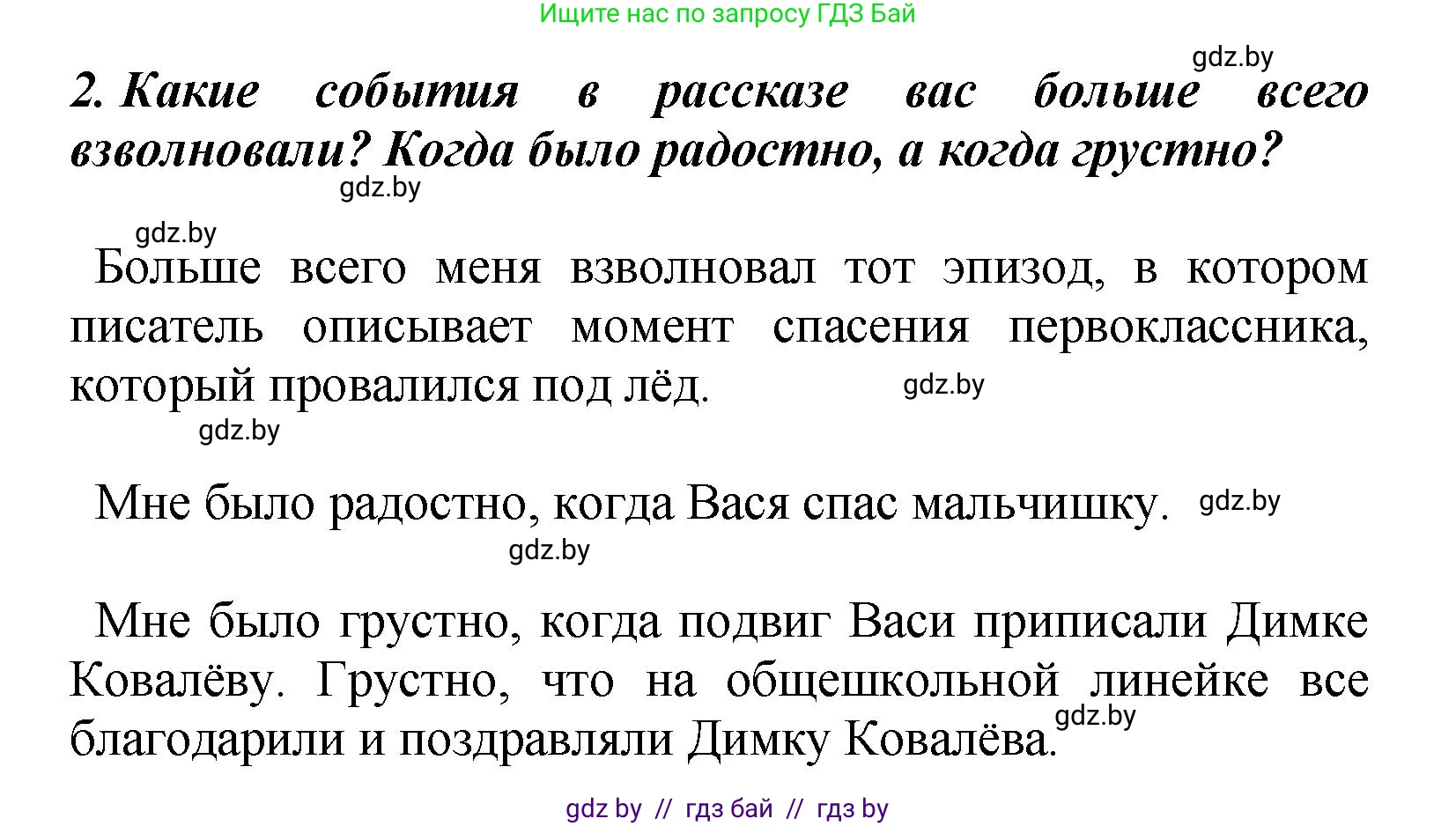 Ищите нас по запросу ГДЗ Бай

gdz.by

2. Какие события в рассказе вас больше всего взволновали? Когда было радостно, а когда грустно?

gdz.by

gdz.by

Больше всего меня взволновал тот эпизод, в котором писатель описывает момент спасения первоклассника, который провалился под лёд. gdz.by

gdz.by

Мне было радостно, когда Вася спас мальчишку. gdz.by

gdz.by

Мне было грустно, когда подвиг Васи приписали Димке Ковалёву. Грустно, что на общешкольной линейке все благодарили и поздравляли Димку Ковалёва. gdz.by

gdz by // гдз бай // гдз by